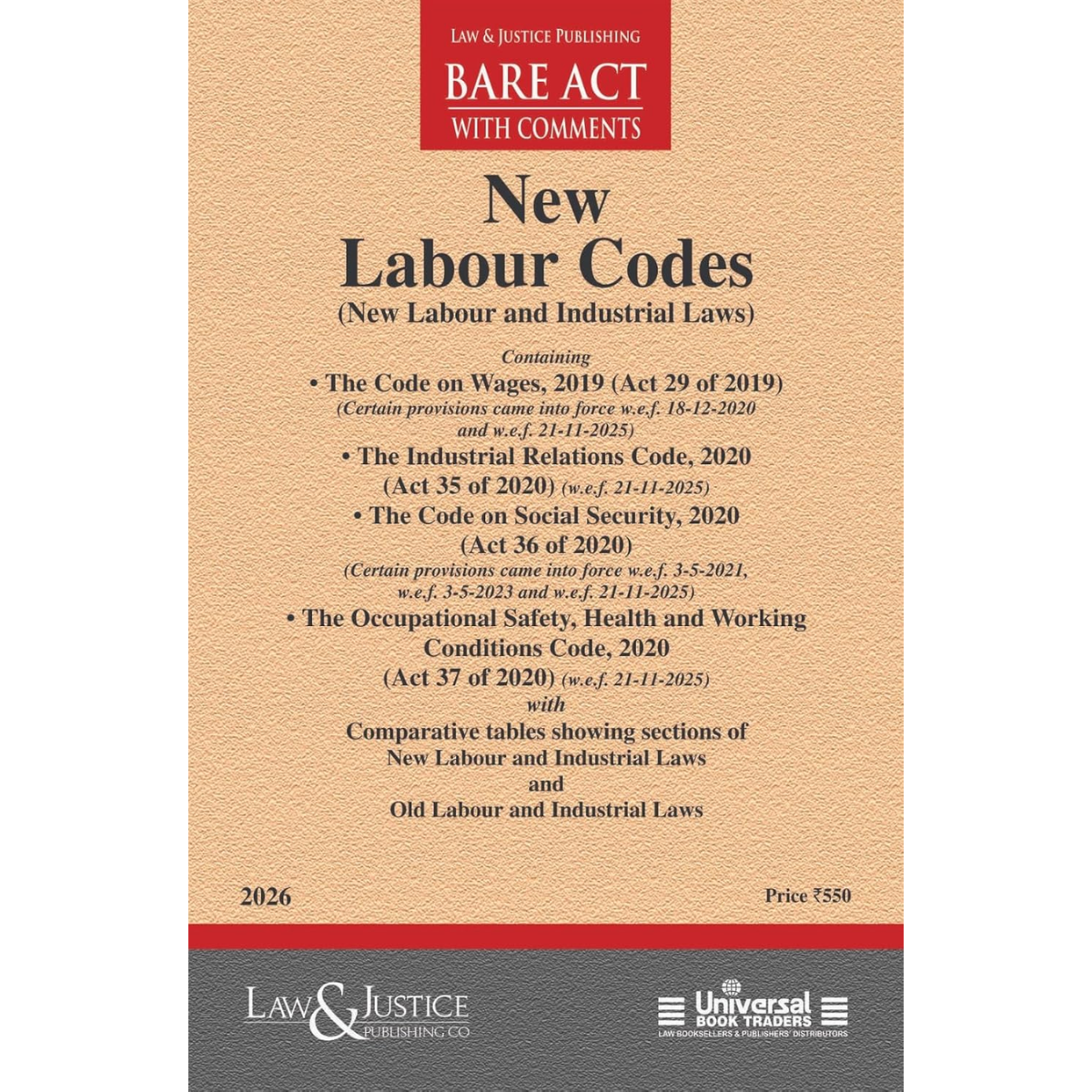 LAW & JUSTICE PUBLISHING
BARE ACT
WITH COMMENTS

New
Labour Codes
(New Labour and Industrial Laws)

Containing
• The Code on Wages, 2019 (Act 29 of 2019)
(Certain provisions came into force w.e.f. 18-12-2020 and w.e.f. 21-11-2025)
• The Industrial Relations Code, 2020 (Act 35 of 2020) (w.e.f. 21-11-2025)
• The Code on Social Security, 2020 (Act 36 of 2020)
(Certain provisions came into force w.e.f. 3-5-2021, w.e.f. 3-5-2023 and w.e.f. 21-11-2025)
• The Occupational Safety, Health and Working Conditions Code, 2020 (Act 37 of 2020) (w.e.f. 21-11-2025)
with
Comparative tables showing sections of New Labour and Industrial Laws and Old Labour and Industrial Laws

2026

Price ₹550

LAW & JUSTICE PUBLISHING CO

Universal BOOK TRADERS
LAW BOOKSELLERS & PUBLISHERS' DISTRIBUTORS